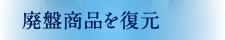 廃盤商品を復元